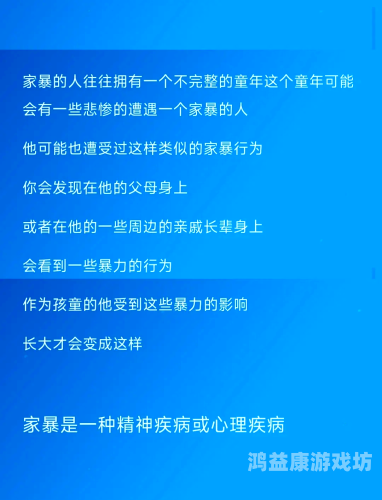 家暴的人往往拥有一个不完整的童年这个童年可能会有一些悲惨的遭遇一个家暴的人

他可能也遭受过这样类似的家暴行为

你会发现在他的父母身上

或者在他的一些周边的亲戚长辈身上

会看到一些暴力的行为

作为孩童的他受到这些暴力的影响

长大才会变成这样

家暴是一种精神疾病或心理疾病

鸿益康游戏坊